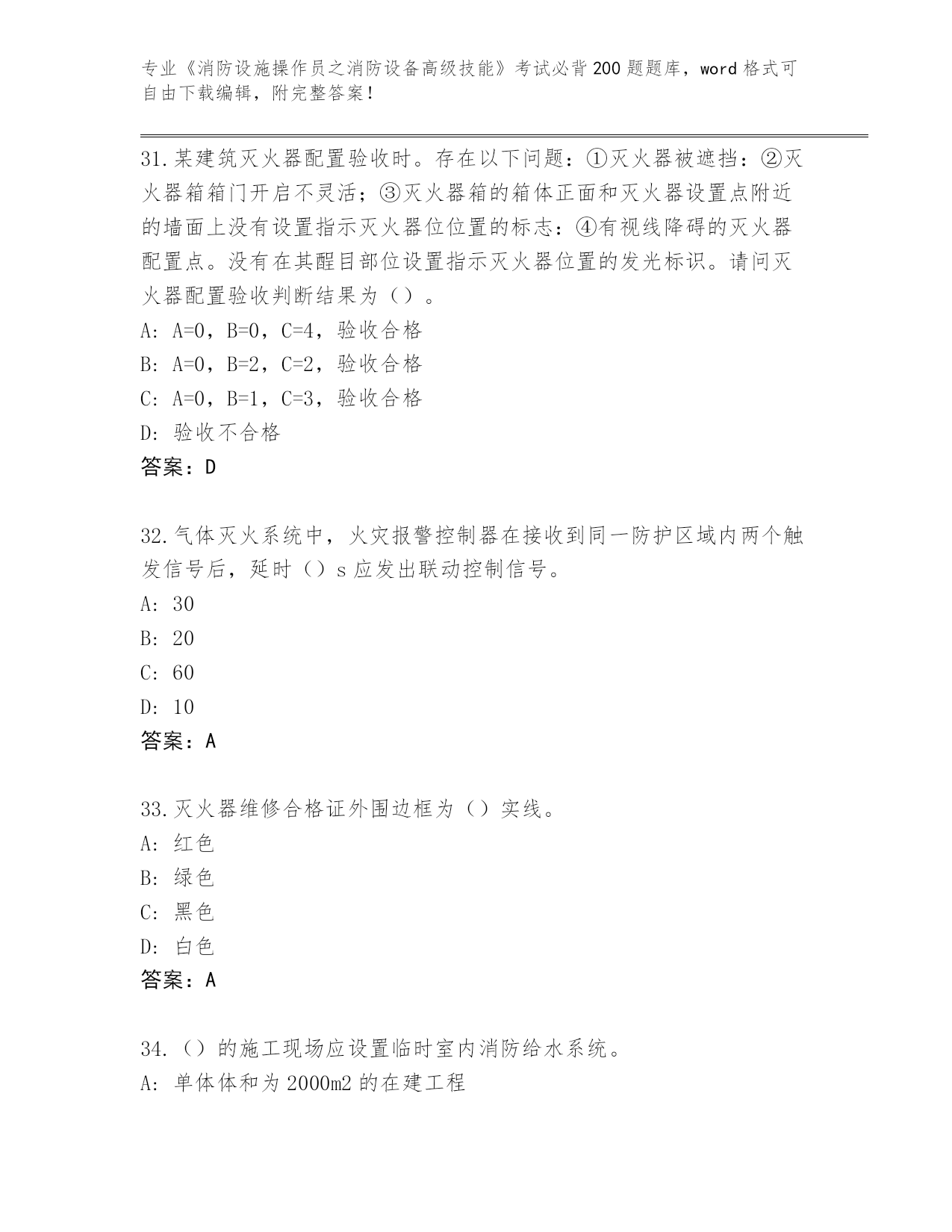 专业《消防设施操作员之消防设备高级技能》考试必背200题题库，word格式可自由下载编辑，附完整答案！

31.某建筑灭火器配置验收时。存在以下问题：①灭火器被遮挡：②灭火器箱箱门开启不灵活；③灭火器箱的箱体正面和灭火器设置点附近的墙面上没有设置指示灭火器位位置的标志：④有视线降碍的灭火器配置点。没有在其醒目部位设置指示灭火器位置的发光标识。请问灭火器配置验收判断结果为（）。
A: A=0，B=0，C=4，验收合格
B: A=0，B=2，C=2，验收合格
C: A=0，B=1，C=3，验收合格
D: 验收不合格
答案：D

32.气体灭火系统中，火灾报警控制器在接收到同一防护区域内两个触发信号后，延时（）s应发出联动控制信号。
A: 30
B: 20
C: 60
D: 10
答案：A

33.灭火器维修合格证外围边框为（）实线。
A: 红色
B: 绿色
C: 黑色
D: 白色
答案：A

34.（）的施工现场应设置临时室内消防给水系统。
A: 单体体和为2000m2的在建工程